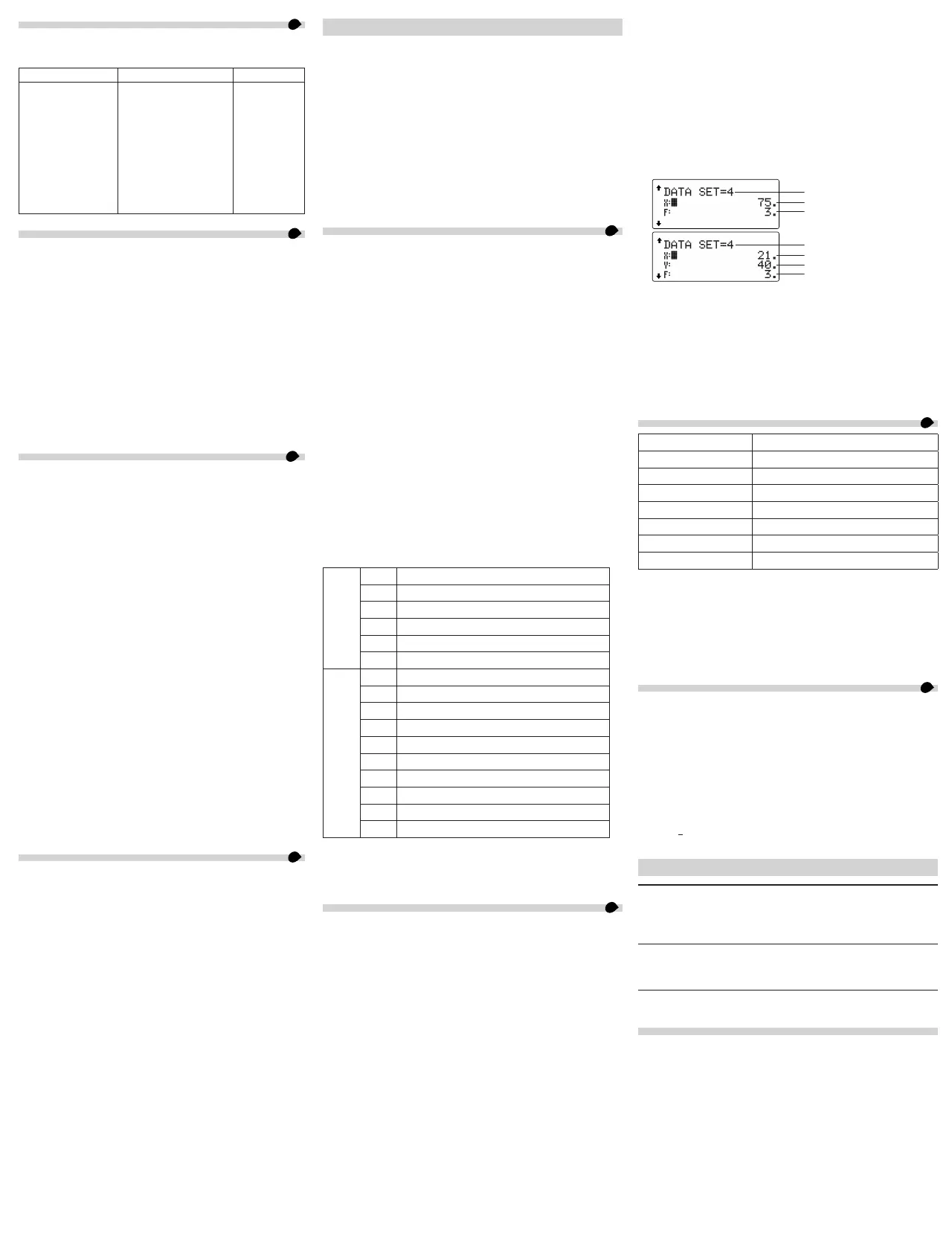 DATA SET=4
X:
75.
F:
3.

DATA SET=4
X:
21.
Y:
40.
F:
3.